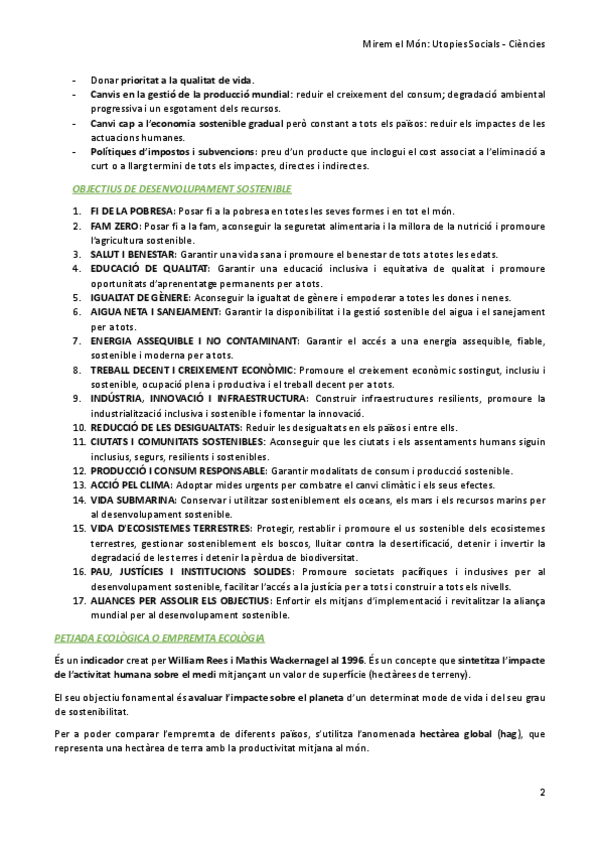 Mirem el Món: Utopies Socials - Ciències

- Donar prioritat a la qualitat de vida.
- Canvis en la gestió de la producció mundial: reduir el creixement del consum; degradació ambiental progressiva i un esgotament dels recursos.
- Canvi cap a l'economia sostenible gradual però constant a tots els països: reduir els impactes de les actuacions humanes.
- Polítiques d'impostos i subvencions: preu d'un producte que inclogui el cost associat a l'eliminació a curt o a llarg termini de tots els impactes, directes i indirectes.

OBJECTIUS DE DESENVOLUPAMENT SOSTENIBLE

1. FI DE LA POBRESA: Posar fi a la pobresa en totes les seves formes i en tot el món.
2. FAM ZERO: Posar fi a la fam, aconseguir la seguretat alimentària i la millora de la nutrició i promoure l'agricultura sostenible.
3. SALUT I BENESTAR: Garantir una vida sana i promoure el benestar de tots a totes les edats.
4. EDUCACIÓ DE QUALITAT: Garantir una educació inclusiva i equitativa de qualitat i promoure oportunitats d'aprenentatge permanents per a tots.
5. IGUALTAT DE GÈNERE: Aconseguir la igualtat de gènere i empoderar a totes les dones i nenes.
6. AIGUA NETA I SANEJAMENT: Garantir la disponibilitat i la gestió sostenible del aigua i el sanejament per a tots.
7. ENERGIA ASSEQUIBLE I NO CONTAMINANT: Garantir el accés a una energia assequible, fiable, sostenible i moderna per a tots.
8. TREBALL DECENT I CREIXEMENT ECONÒMIC: Promoure el creixement econòmic sostingut, inclusiu i sostenible, ocupació plena i productiva i el treball decent per a tots.
9. INDÚSTRIA, INNOVACIÓ I INFRAESTRUCTURA: Construir infraestructures resilients, promoure la industrialització inclusiva i sostenible i fomentar la innovació.
10. REDUCCIÓ DE LES DESIGUALTATS: Reduir les desigualtats en els països i entre ells.
11. CIUTATS I COMUNITATS SOSTENIBLES: Aconseguir que les ciutats i els assentaments humans siguin inclusius, segurs, resilients i sostenibles.
12. PRODUCCIÓ I CONSUM RESPONSABLE: Garantir modalitats de consum i producció sostenible.
13. ACCIÓ PEL CLIMA: Adoptar mides urgents per combatre el canvi climàtic i els seus efectes.
14. VIDA SUBMARINA: Conservar i utilitzar sosteniblement els oceans, els mars i els recursos marins per al desenvolupament sostenible.
15. VIDA D'ECOSISTEMES TERRESTRES: Protegir, restablir i promoure el us sostenible dels ecosistemes terrestres, gestionar sosteniblement els boscos, lluitar contra la desertificació, detenir i invertir la degradació de les terres i detenir la pèrdua de biodiversitat.
16. PAU, JUSTÍCIES I INSTITUCIONS SOLIDES: Promoure societats pacífiques i inclusives per al desenvolupament sostenible, facilitar l'accés a la justícia per a tots i construir a tots els nivells.
17. ALIANCES PER ASSOLIR ELS OBJECTIUS: Enfortir els mitjans d'implementació i revitalitzar la aliança mundial per al desenvolupament sostenible.

PETJADA ECOLÒGICA O EMPREMTA ECOLÒGIA

És un indicador creat per William Rees i Mathis Wackernagel al 1996. És un concepte que sintetitza l'impacte de l'activitat humana sobre el medi mitjançant un valor de superfície (hectàrees de terreny).

El seu objectiu fonamental és avaluar l'impacte sobre el planeta d'un determinat mode de vida i del seu grau de sostenibilitat.

Per a poder comparar l'empremta de diferents països, s'utilitza l'anomenada hectàrea global (hag), que representa una hectàrea de terra amb la productivitat mitjana al món.

2